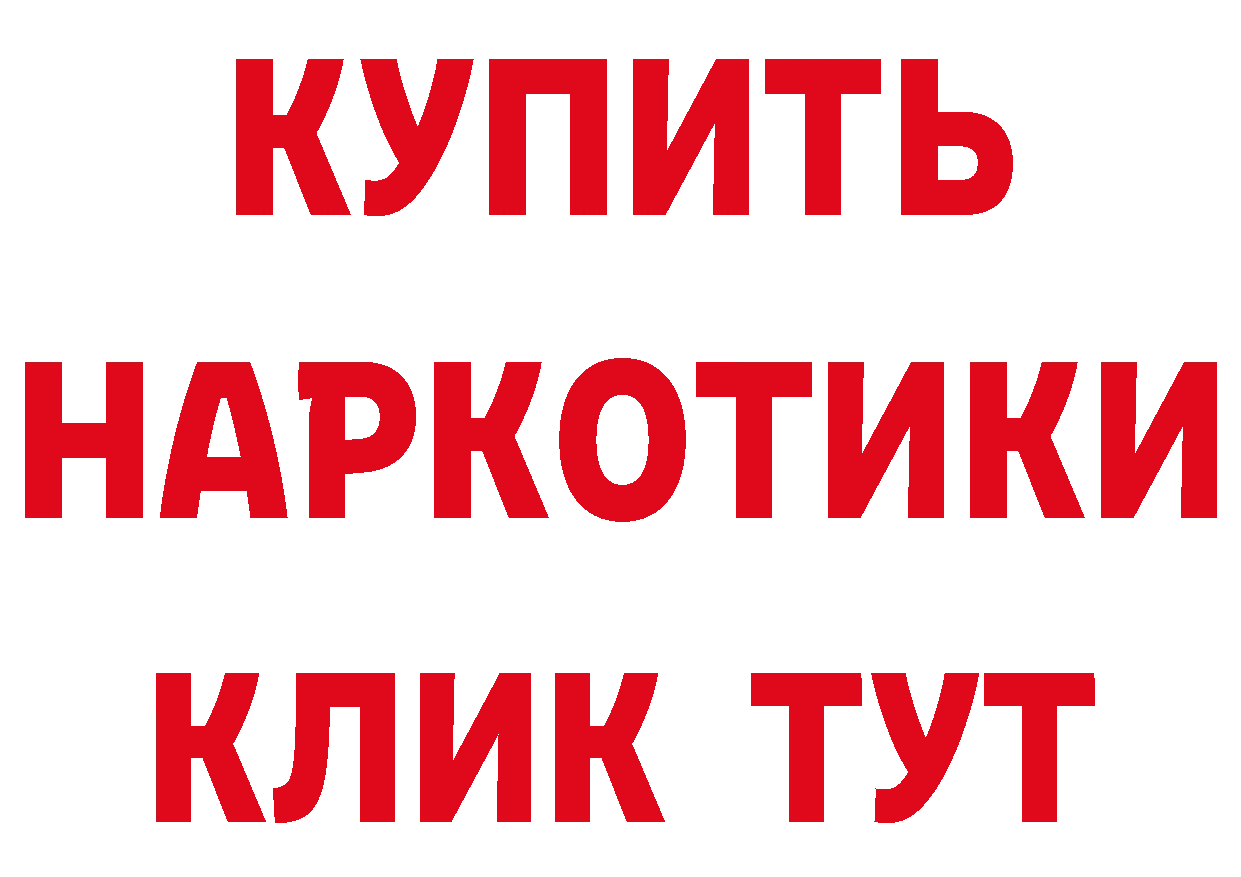 КУПИТЬ НАРКОТИКИ КЛИК ТУТ